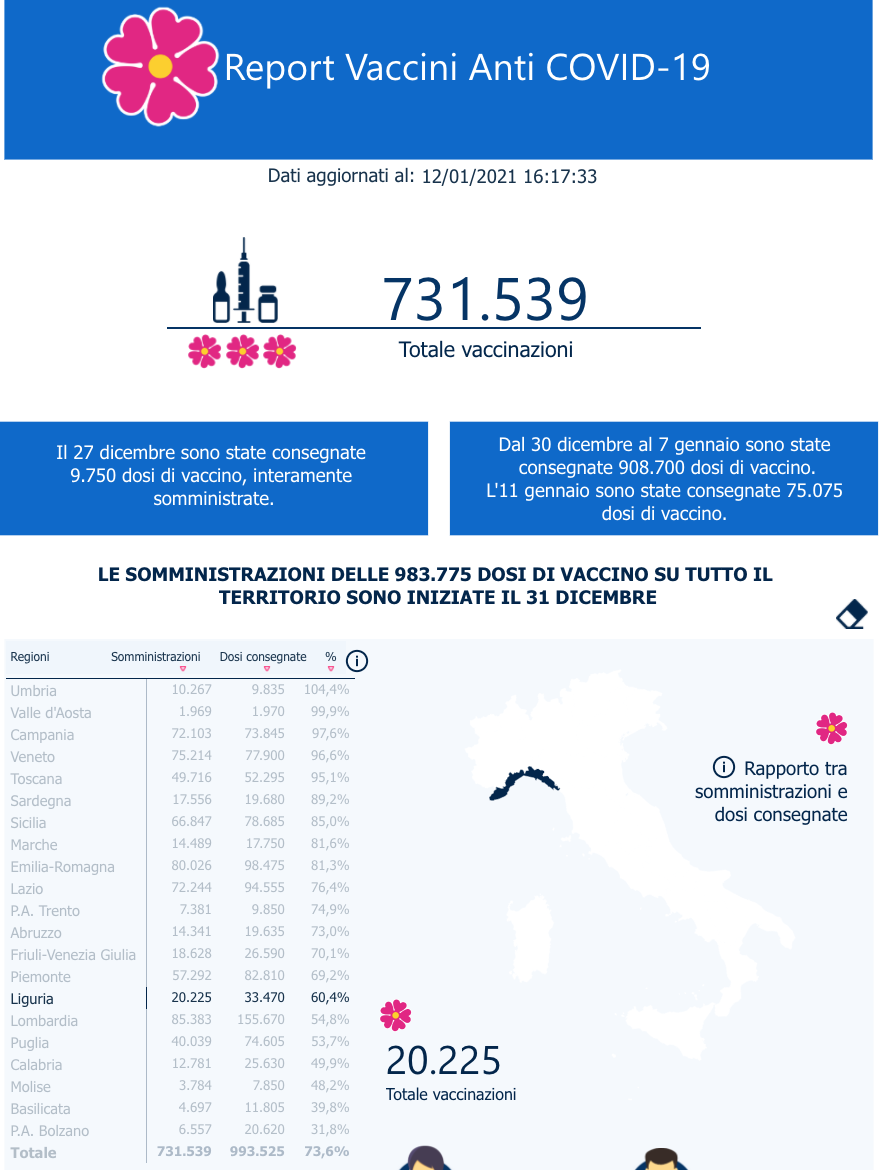 Report Vaccini Anti COVID-19

Dati aggiornati al: 12/01/2021 16:17:33

731.539
Totale vaccinazioni

Il 27 dicembre sono state consegnate 9.750 dosi di vaccino, interamente somministrate.

Dal 30 dicembre al 7 gennaio sono state consegnate 908.700 dosi di vaccino.
L'11 gennaio sono state consegnate 75.075 dosi di vaccino.

LE SOMMINISTRAZIONI DELLE 983.775 DOSI DI VACCINO SU TUTTO IL TERRITORIO SONO INIZIATE IL 31 DICEMBRE

| Regioni | Somministrazioni | Dosi consegnate | % |
|---|---|---|---|
| Umbria | 10.267 | 9.835 | 104,4% |
| Valle d'Aosta | 1.969 | 1.970 | 99,9% |
| Campania | 72.103 | 73.845 | 97,6% |
| Veneto | 75.214 | 77.900 | 96,6% |
| Toscana | 49.716 | 52.295 | 95,1% |
| Sardegna | 17.556 | 19.680 | 89,2% |
| Sicilia | 66.847 | 78.685 | 85,0% |
| Marche | 14.489 | 17.750 | 81,6% |
| Emilia-Romagna | 80.026 | 98.475 | 81,3% |
| Lazio | 72.244 | 94.555 | 76,4% |
| P.A. Trento | 7.381 | 9.850 | 74,9% |
| Abruzzo | 14.341 | 19.635 | 73,0% |
| Friuli-Venezia Giulia | 18.628 | 26.590 | 70,1% |
| Piemonte | 57.292 | 82.810 | 69,2% |
| Liguria | 20.225 | 33.470 | 60,4% |
| Lombardia | 85.383 | 155.670 | 54,8% |
| Puglia | 40.039 | 74.605 | 53,7% |
| Calabria | 12.781 | 25.630 | 49,9% |
| Molise | 3.784 | 7.850 | 48,2% |
| Basilicata | 4.697 | 11.805 | 39,8% |
| P.A. Bolzano | 6.557 | 20.620 | 31,8% |
| Totale | 731.539 | 993.525 | 73,6% |

Rapporto tra somministrazioni e dosi consegnate

20.225
Totale vaccinazioni